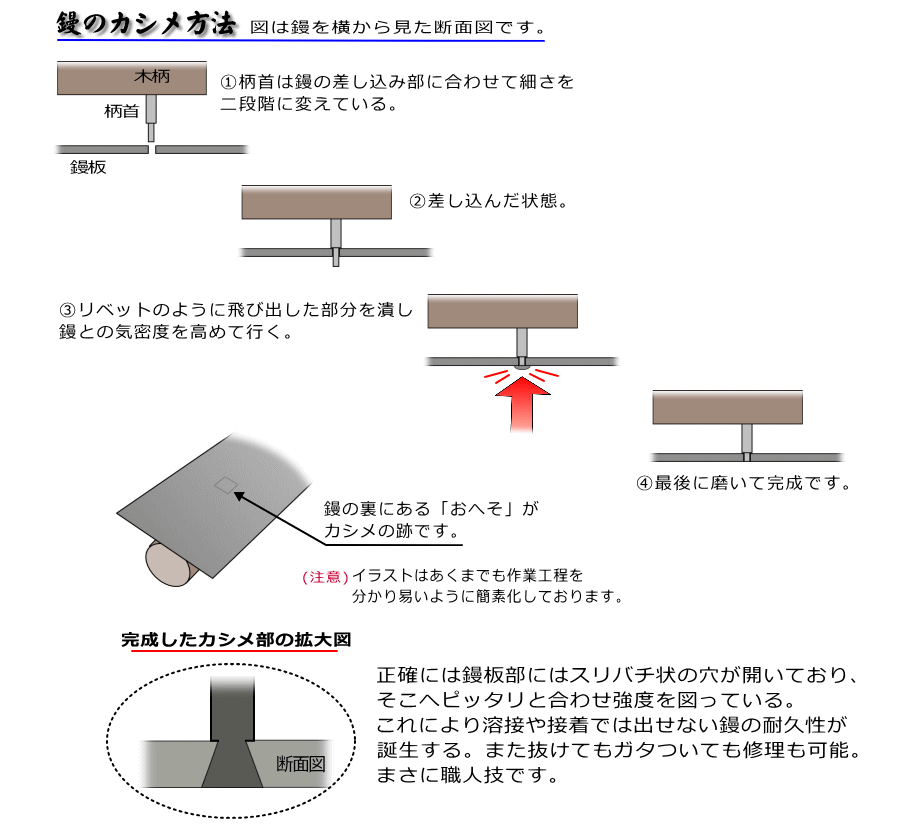 鏝のカシメ方法 図は鏝を横から見た断面図です。

木柄

柄首

鏝板

①柄首は鏝の差し込み部に合わせて細さを二段階に変えている。

②差し込んだ状態。

③リベットのように飛び出した部分を潰し鏝との気密度を高めて行く。

④最後に磨いて完成です。

鏝の裏にある「おへそ」がカシメの跡です。

(注意) イラストはあくまでも作業工程を分かり易いように簡素化しております。

完成したカシメ部の拡大図

断面図

正確には鏝板部にはスリバチ状の穴が開いており、そこへピッタリと合わせ強度を図っている。
これにより溶接や接着では出せない鏝の耐久性が誕生する。また抜けてもガタついても修理も可能。
まさに職人技です。